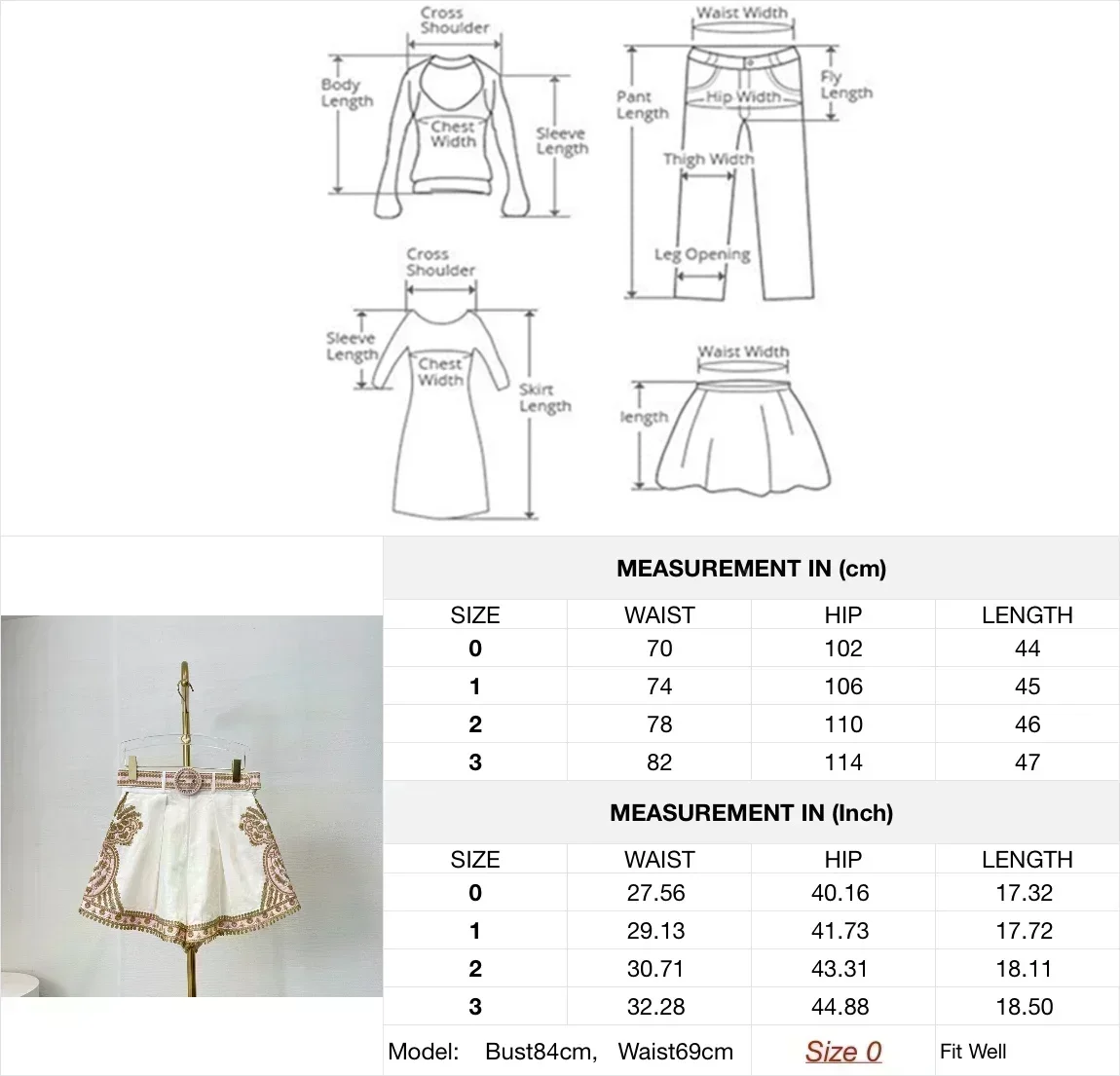 Cross Shoulder
Body Length
Chest Width
Sleeve Length

Waist Width
Pant Length
Hip Width
Fly Length
Thigh Width
Leg Opening

Cross Shoulder
Sleeve Length
Chest Width
Skirt Length

Waist Width
length

MEASUREMENT IN (cm)

| SIZE | WAIST | HIP | LENGTH |
|---|---|---|---|
| 0 | 70 | 102 | 44 |
| 1 | 74 | 106 | 45 |
| 2 | 78 | 110 | 46 |
| 3 | 82 | 114 | 47 |

MEASUREMENT IN (Inch)

| SIZE | WAIST | HIP | LENGTH |
|---|---|---|---|
| 0 | 27.56 | 40.16 | 17.32 |
| 1 | 29.13 | 41.73 | 17.72 |
| 2 | 30.71 | 43.31 | 18.11 |
| 3 | 32.28 | 44.88 | 18.50 |

Model: Bust84cm, Waist69cm Size 0 Fit Well